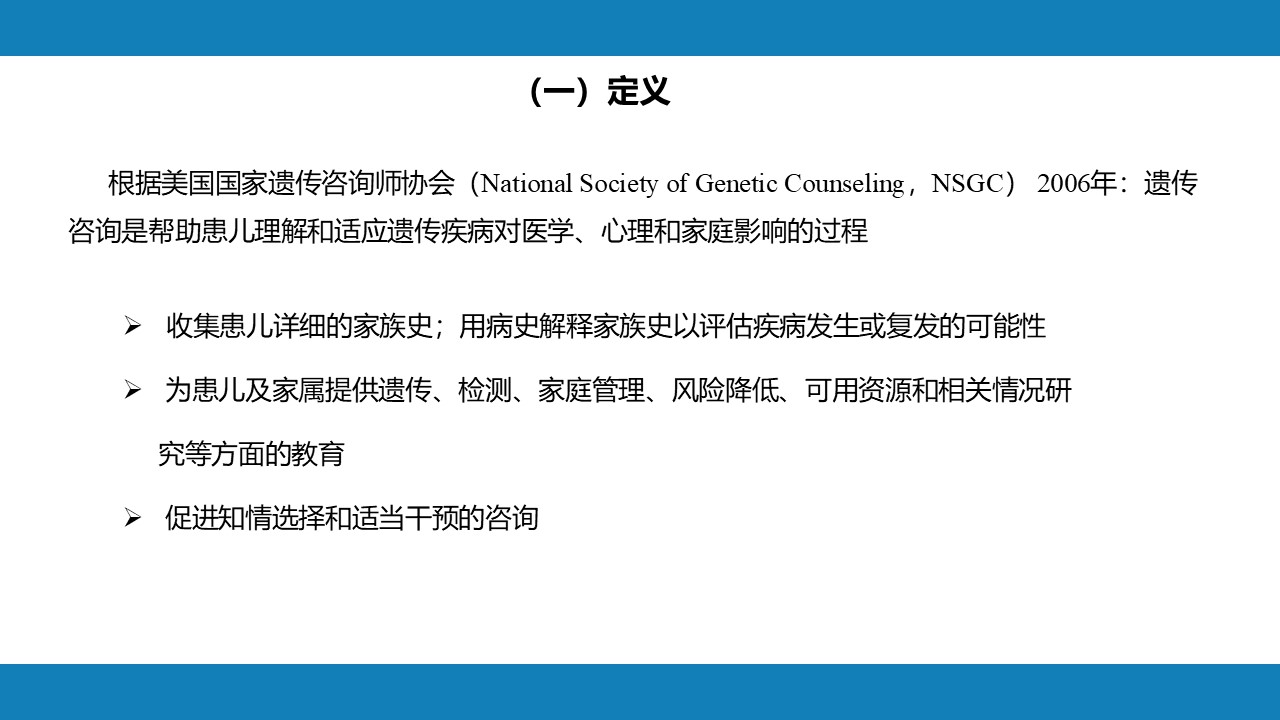 （一）定义

根据美国国家遗传咨询师协会（National Society of Genetic Counseling，NSGC） 2006年：遗传咨询是帮助患儿理解和适应遗传疾病对医学、心理和家庭影响的过程

➢ 收集患儿详细的家族史；用病史解释家族史以评估疾病发生或复发的可能性

➢ 为患儿及家属提供遗传、检测、家庭管理、风险降低、可用资源和相关情况研究等方面的教育

➢ 促进知情选择和适当干预的咨询